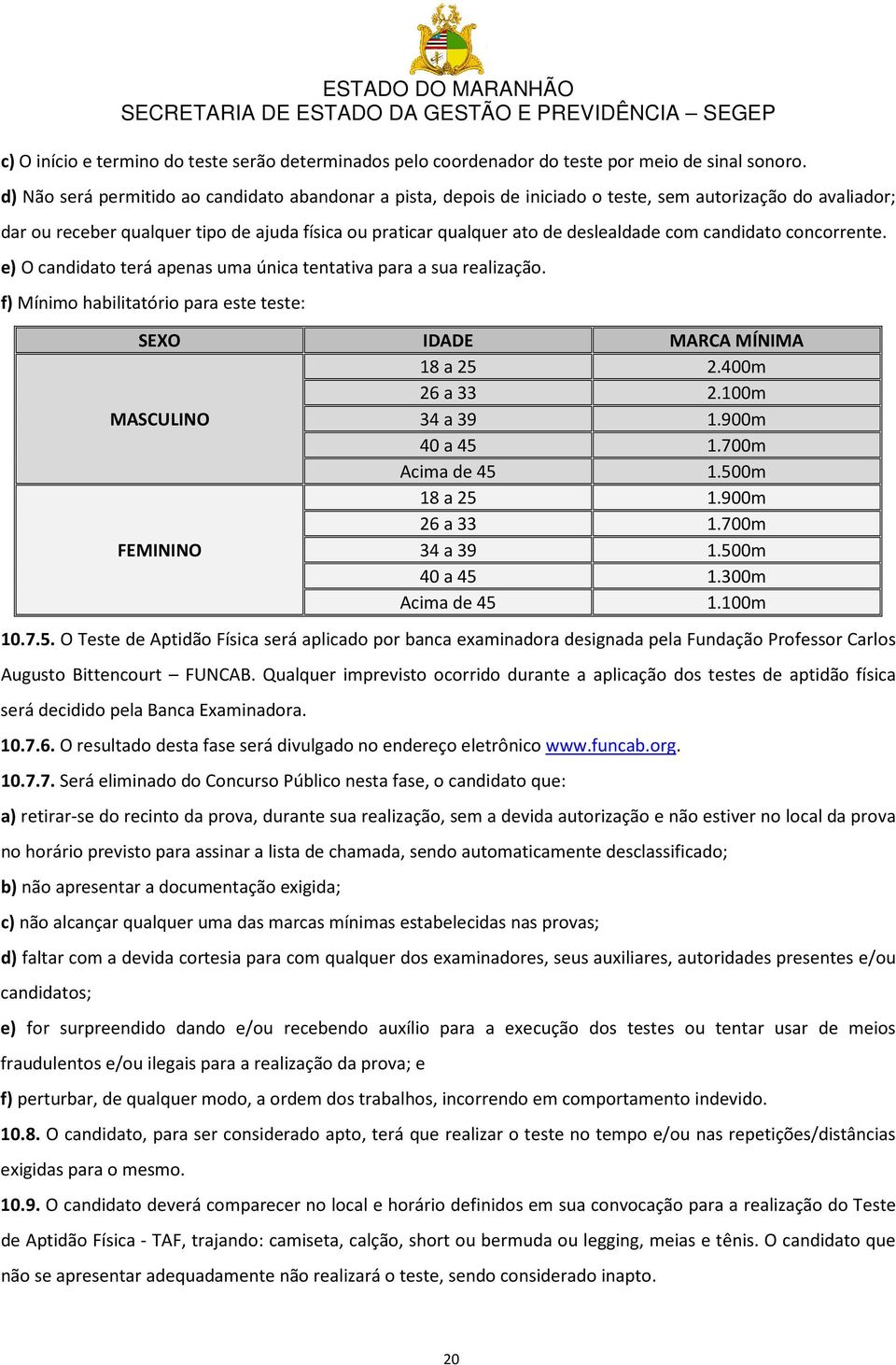 ESTADO DO MARANHÃO
SECRETARIA DE ESTADO DA GESTÃO E PREVIDÊNCIA – SEGEP

c) O início e termino do teste serão determinados pelo coordenador do teste por meio de sinal sonoro.

d) Não será permitido ao candidato abandonar a pista, depois de iniciado o teste, sem autorização do avaliador; dar ou receber qualquer tipo de ajuda física ou praticar qualquer ato de deslealdade com candidato concorrente.

e) O candidato terá apenas uma única tentativa para a sua realização.

f) Mínimo habilitatório para este teste:

| SEXO | IDADE | MARCA MÍNIMA |
|---|---|---|
| MASCULINO | 18 a 25 | 2.400m |
| | 26 a 33 | 2.100m |
| | 34 a 39 | 1.900m |
| | 40 a 45 | 1.700m |
| | Acima de 45 | 1.500m |
| FEMININO | 18 a 25 | 1.900m |
| | 26 a 33 | 1.700m |
| | 34 a 39 | 1.500m |
| | 40 a 45 | 1.300m |
| | Acima de 45 | 1.100m |

10.7.5. O Teste de Aptidão Física será aplicado por banca examinadora designada pela Fundação Professor Carlos Augusto Bittencourt – FUNCAB. Qualquer imprevisto ocorrido durante a aplicação dos testes de aptidão física será decidido pela Banca Examinadora.

10.7.6. O resultado desta fase será divulgado no endereço eletrônico www.funcab.org.

10.7.7. Será eliminado do Concurso Público nesta fase, o candidato que:

a) retirar-se do recinto da prova, durante sua realização, sem a devida autorização e não estiver no local da prova no horário previsto para assinar a lista de chamada, sendo automaticamente desclassificado;

b) não apresentar a documentação exigida;

c) não alcançar qualquer uma das marcas mínimas estabelecidas nas provas;

d) faltar com a devida cortesia para com qualquer dos examinadores, seus auxiliares, autoridades presentes e/ou candidatos;

e) for surpreendido dando e/ou recebendo auxílio para a execução dos testes ou tentar usar de meios fraudulentos e/ou ilegais para a realização da prova; e

f) perturbar, de qualquer modo, a ordem dos trabalhos, incorrendo em comportamento indevido.

10.8. O candidato, para ser considerado apto, terá que realizar o teste no tempo e/ou nas repetições/distâncias exigidas para o mesmo.

10.9. O candidato deverá comparecer no local e horário definidos em sua convocação para a realização do Teste de Aptidão Física - TAF, trajando: camiseta, calção, short ou bermuda ou legging, meias e tênis. O candidato que não se apresentar adequadamente não realizará o teste, sendo considerado inapto.

20